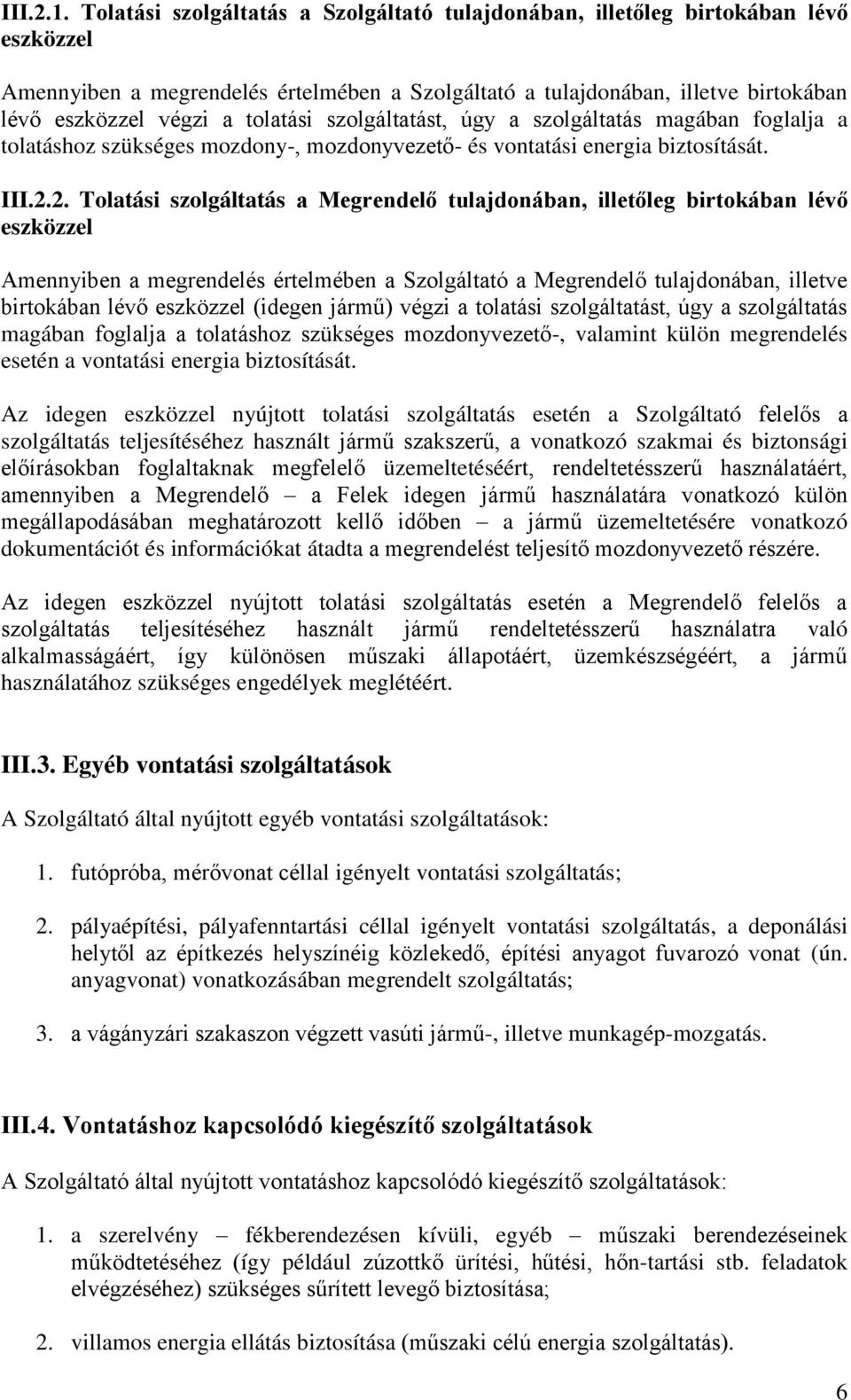 III.2.1. Tolatási szolgáltatás a Szolgáltató tulajdonában, illetőleg birtokában lévő eszközzel

Amennyiben a megrendelés értelmében a Szolgáltató a tulajdonában, illetve birtokában lévő eszközzel végzi a tolatási szolgáltatást, úgy a szolgáltatás magában foglalja a tolatáshoz szükséges mozdony-, mozdonyvezető- és vontatási energia biztosítását.

III.2.2. Tolatási szolgáltatás a Megrendelő tulajdonában, illetőleg birtokában lévő eszközzel

Amennyiben a megrendelés értelmében a Szolgáltató a Megrendelő tulajdonában, illetve birtokában lévő eszközzel (idegen jármű) végzi a tolatási szolgáltatást, úgy a szolgáltatás magában foglalja a tolatáshoz szükséges mozdonyvezető-, valamint külön megrendelés esetén a vontatási energia biztosítását.

Az idegen eszközzel nyújtott tolatási szolgáltatás esetén a Szolgáltató felelős a szolgáltatás teljesítéséhez használt jármű szakszerű, a vonatkozó szakmai és biztonsági előírásokban foglaltaknak megfelelő üzemeltetéséért, rendeltetésszerű használatáért, amennyiben a Megrendelő – a Felek idegen jármű használatára vonatkozó külön megállapodásában meghatározott kellő időben – a jármű üzemeltetésére vonatkozó dokumentációt és információkat átadta a megrendelést teljesítő mozdonyvezető részére.

Az idegen eszközzel nyújtott tolatási szolgáltatás esetén a Megrendelő felelős a szolgáltatás teljesítéséhez használt jármű rendeltetésszerű használatra való alkalmasságáért, így különösen műszaki állapotáért, üzemkészségéért, a jármű használatához szükséges engedélyek meglétéért.

III.3. Egyéb vontatási szolgáltatások

A Szolgáltató által nyújtott egyéb vontatási szolgáltatások:

1. futópróba, mérővonat céllal igényelt vontatási szolgáltatás;

2. pályaépítési, pályafenntartási céllal igényelt vontatási szolgáltatás, a deponálási helytől az építkezés helyszínéig közlekedő, építési anyagot fuvarozó vonat (ún. anyagvonat) vonatkozásában megrendelt szolgáltatás;

3. a vágányzári szakaszon végzett vasúti jármű-, illetve munkagép-mozgatás.

III.4. Vontatáshoz kapcsolódó kiegészítő szolgáltatások

A Szolgáltató által nyújtott vontatáshoz kapcsolódó kiegészítő szolgáltatások:

1. a szerelvény – fékberendezésen kívüli, egyéb – műszaki berendezéseinek működtetéséhez (így például zúzottkő ürítési, hűtési, hőn-tartási stb. feladatok elvégzéséhez) szükséges sűrített levegő biztosítása;

2. villamos energia ellátás biztosítása (műszaki célú energia szolgáltatás).

6